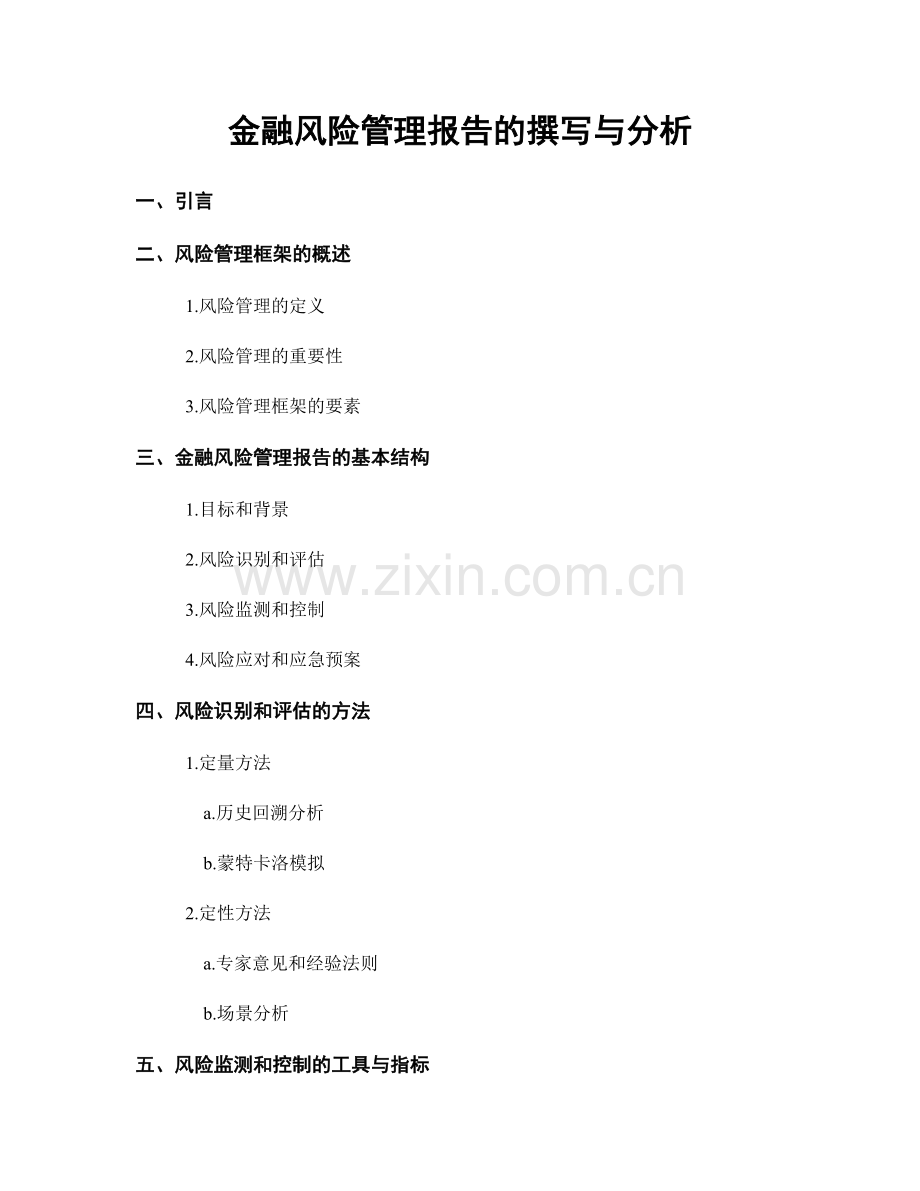 金融风险管理报告的撰写与分析

一、引言

二、风险管理框架的概述

1.风险管理的定义

2.风险管理的重要性

3.风险管理框架的要素

三、金融风险管理报告的基本结构

1.目标和背景

2.风险识别和评估

3.风险监测和控制

4.风险应对和应急预案

四、风险识别和评估的方法

1.定量方法

a.历史回溯分析

b.蒙特卡洛模拟

2.定性方法

a.专家意见和经验法则

b.场景分析

五、风险监测和控制的工具与指标

www.zixin.com.cn